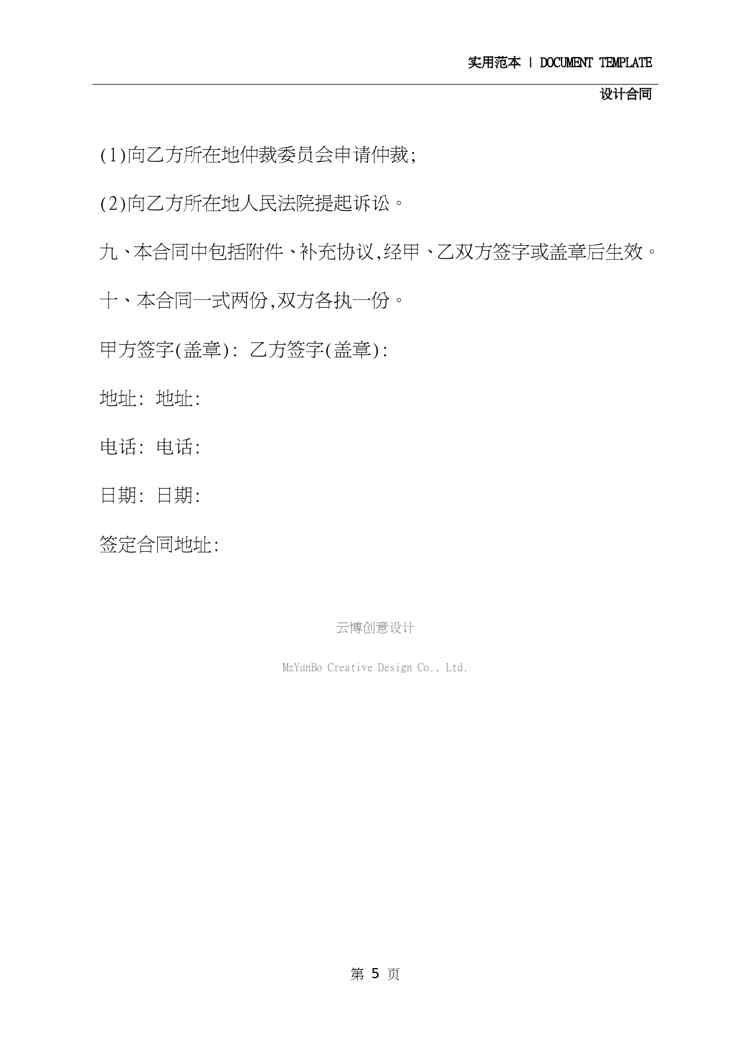 实用范本 | DOCUMENT TEMPLATE

设计合同

(1)向乙方所在地仲裁委员会申请仲裁;

(2)向乙方所在地人民法院提起诉讼。

九、本合同中包括附件、补充协议,经甲、乙双方签字或盖章后生效。

十、本合同一式两份,双方各执一份。

甲方签字(盖章): 乙方签字(盖章):

地址: 地址:

电话: 电话:

日期: 日期:

签定合同地址:

云博创意设计

MzYunBo Creative Design Co., Ltd.

第 5 页